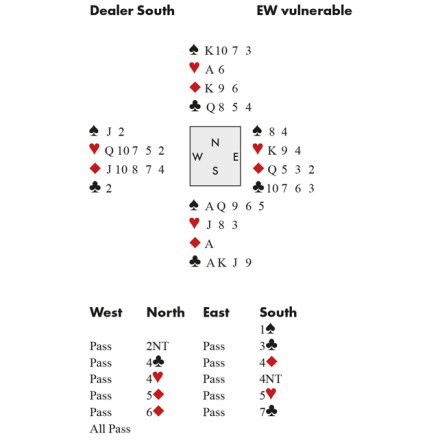 Dealer South EW vulnerable

♠ K 10 7 3
♥ A 6
♦ K 9 6
♣ Q 8 5 4

♠ J 2
♥ Q 10 7 5 2
♦ J 10 8 7 4
♣ 2

N
W E
S

♠ 8 4
♥ K 9 4
♦ Q 5 3 2
♣ 10 7 6 3

♠ A Q 9 6 5
♥ J 8 3
♦ A
♣ A K J 9

| West | North | East | South |
|---|---|---|---|
| | | | 1♠ |
| Pass | 2NT | Pass | 3♣ |
| Pass | 4♣ | Pass | 4♦ |
| Pass | 4♥ | Pass | 4NT |
| Pass | 5♦ | Pass | 5♥ |
| Pass | 6♦ | Pass | 7♣ |
| All Pass | | | |